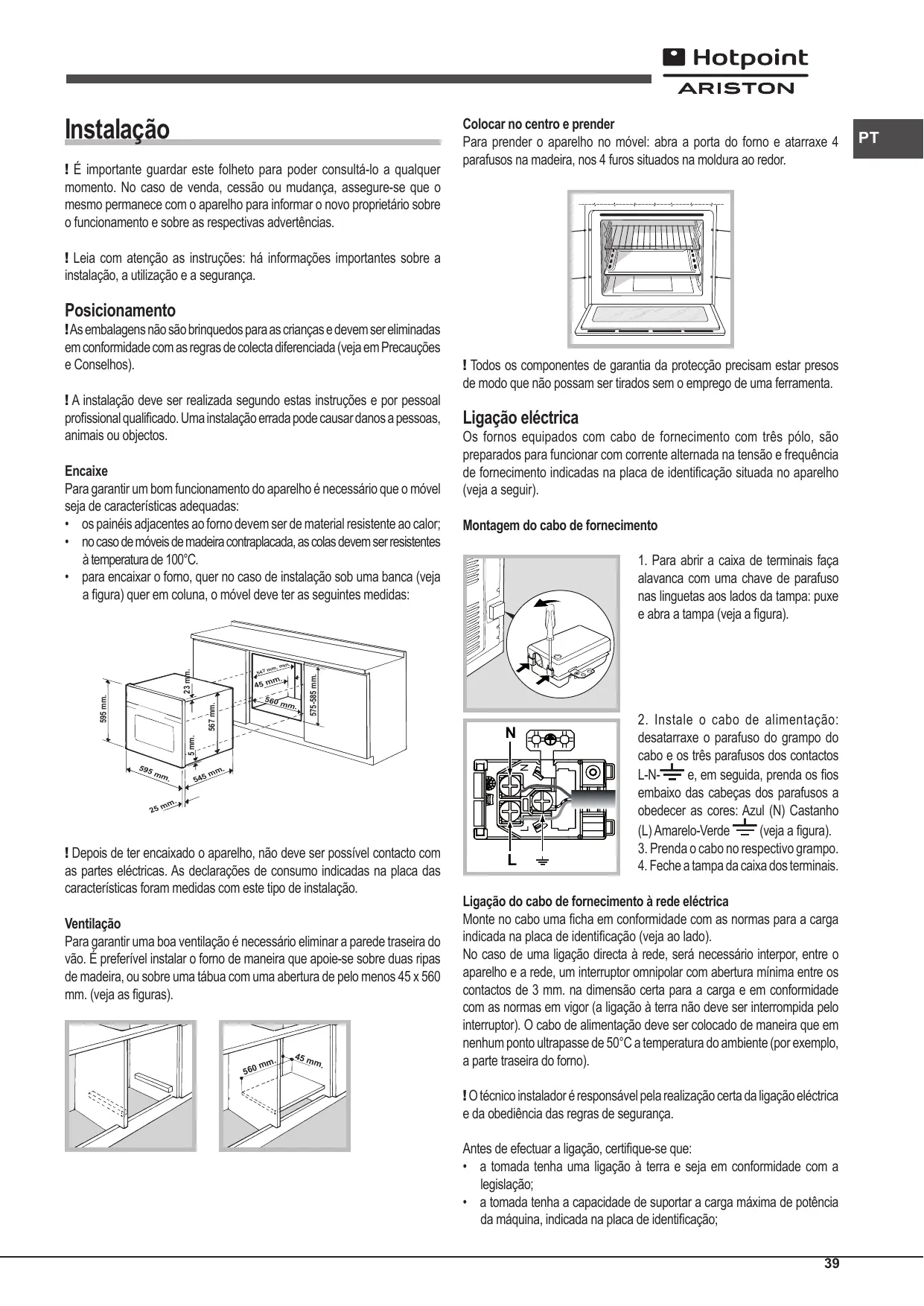 Hotpoint ARISTON

PT

Instalação

! É importante guardar este folheto para poder consultá-lo a qualquer momento. No caso de venda, cessão ou mudança, assegure-se que o mesmo permanece com o aparelho para informar o novo proprietário sobre o funcionamento e sobre as respectivas advertências.

! Leia com atenção as instruções: há informações importantes sobre a instalação, a utilização e a segurança.

Posicionamento

! As embalagens não são brinquedos para as crianças e devem ser eliminadas em conformidade com as regras de colecta diferenciada (veja em Precauções e Conselhos).

! A instalação deve ser realizada segundo estas instruções e por pessoal profissional qualificado. Uma instalação errada pode causar danos a pessoas, animais ou objectos.

Encaixe

Para garantir um bom funcionamento do aparelho é necessário que o móvel seja de características adequadas:
• os painéis adjacentes ao forno devem ser de material resistente ao calor;
• no caso de móveis de madeira contraplacada, as colas devem ser resistentes à temperatura de 100°C.
• para encaixar o forno, quer no caso de instalação sob uma banca (veja a figura) quer em coluna, o móvel deve ter as seguintes medidas:

595 mm.
23 mm.
567 mm.
5 mm.
595 mm.
545 mm.
25 mm.
547 mm. min.
45 mm.
560 mm.
575-585 mm.

! Depois de ter encaixado o aparelho, não deve ser possível contacto com as partes eléctricas. As declarações de consumo indicadas na placa das características foram medidas com este tipo de instalação.

Ventilação

Para garantir uma boa ventilação é necessário eliminar a parede traseira do vão. É preferível instalar o forno de maneira que apoie-se sobre duas ripas de madeira, ou sobre uma tábua com uma abertura de pelo menos 45 x 560 mm. (veja as figuras).

560 mm.
45 mm.

Colocar no centro e prender

Para prender o aparelho no móvel: abra a porta do forno e atarraxe 4 parafusos na madeira, nos 4 furos situados na moldura ao redor.

! Todos os componentes de garantia da protecção precisam estar presos de modo que não possam ser tirados sem o emprego de uma ferramenta.

Ligação eléctrica

Os fornos equipados com cabo de fornecimento com três pólo, são preparados para funcionar com corrente alternada na tensão e frequência de fornecimento indicadas na placa de identificação situada no aparelho (veja a seguir).

Montagem do cabo de fornecimento

1. Para abrir a caixa de terminais faça alavanca com uma chave de parafuso nas linguetas aos lados da tampa: puxe e abra a tampa (veja a figura).

N
L

2. Instale o cabo de alimentação: desatarraxe o parafuso do grampo do cabo e os três parafusos dos contactos L-N-⏚ e, em seguida, prenda os fios embaixo das cabeças dos parafusos a obedecer as cores: Azul (N) Castanho (L) Amarelo-Verde ⏚ (veja a figura).
3. Prenda o cabo no respectivo grampo.
4. Feche a tampa da caixa dos terminais.

Ligação do cabo de fornecimento à rede eléctrica

Monte no cabo uma ficha em conformidade com as normas para a carga indicada na placa de identificação (veja ao lado).
No caso de uma ligação directa à rede, será necessário interpor, entre o aparelho e a rede, um interruptor omnipolar com abertura mínima entre os contactos de 3 mm. na dimensão certa para a carga e em conformidade com as normas em vigor (a ligação à terra não deve ser interrompida pelo interruptor). O cabo de alimentação deve ser colocado de maneira que em nenhum ponto ultrapasse de 50°C a temperatura do ambiente (por exemplo, a parte traseira do forno).

! O técnico instalador é responsável pela realização certa da ligação eléctrica e da obediência das regras de segurança.

Antes de efectuar a ligação, certifique-se que:
• a tomada tenha uma ligação à terra e seja em conformidade com a legislação;
• a tomada tenha a capacidade de suportar a carga máxima de potência da máquina, indicada na placa de identificação;

39